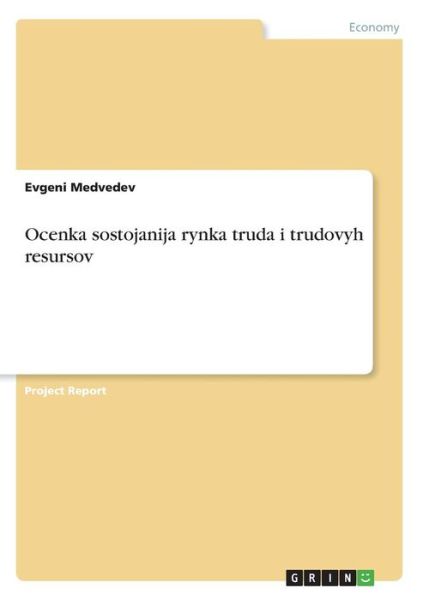 Economy

Evgeni Medvedev

Ocenka sostojanija rynka truda i trudovyh resursov

Project Report

GRIN